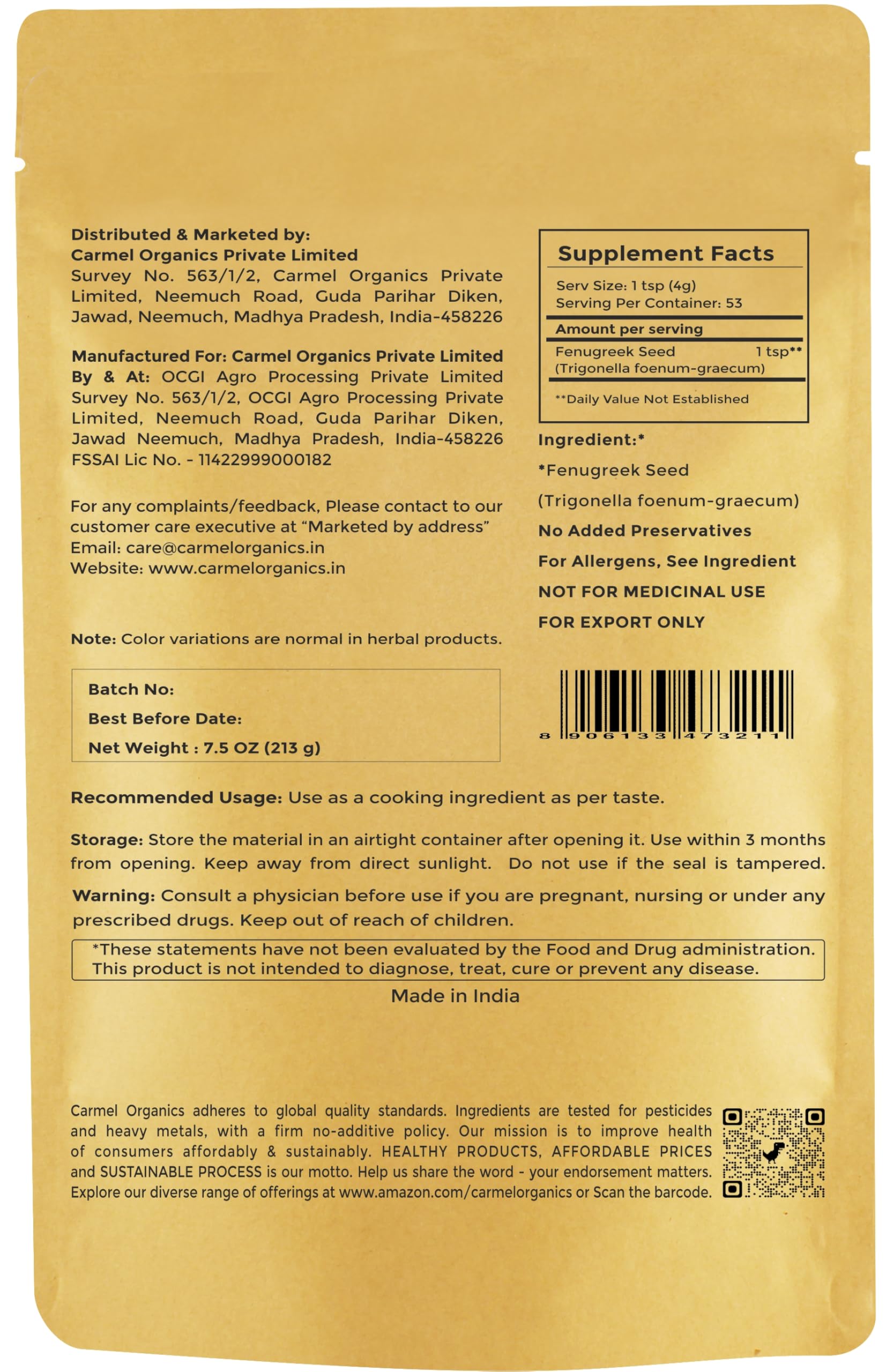 Distributed & Marketed by:
Carmel Organics Private Limited
Survey No. 563/1/2, Carmel Organics Private Limited, Neemuch Road, Guda Parihar Diken, Jawad, Neemuch, Madhya Pradesh, India-458226

Manufactured For: Carmel Organics Private Limited
By & At: OCGI Agro Processing Private Limited Survey No. 563/1/2, OCGI Agro Processing Private Limited, Neemuch Road, Guda Parihar Diken, Jawad Neemuch, Madhya Pradesh, India-458226
FSSAI Lic No. - 11422999000182

For any complaints/feedback, Please contact to our customer care executive at "Marketed by address"
Email: care@carmelorganics.in
Website: www.carmelorganics.in

Note: Color variations are normal in herbal products.

Batch No:
Best Before Date:
Net Weight : 7.5 OZ (213 g)

Supplement Facts
Serv Size: 1 tsp (4g)
Serving Per Container: 53
Amount per serving
Fenugreek Seed 1 tsp**
(Trigonella foenum-graecum)
**Daily Value Not Established

Ingredient:*
*Fenugreek Seed
(Trigonella foenum-graecum)
No Added Preservatives
For Allergens, See Ingredient
NOT FOR MEDICINAL USE
FOR EXPORT ONLY

8 906133 473211

Recommended Usage: Use as a cooking ingredient as per taste.

Storage: Store the material in an airtight container after opening it. Use within 3 months from opening. Keep away from direct sunlight. Do not use if the seal is tampered.

Warning: Consult a physician before use if you are pregnant, nursing or under any prescribed drugs. Keep out of reach of children.

*These statements have not been evaluated by the Food and Drug administration. This product is not intended to diagnose, treat, cure or prevent any disease.

Made in India

Carmel Organics adheres to global quality standards. Ingredients are tested for pesticides and heavy metals, with a firm no-additive policy. Our mission is to improve health of consumers affordably & sustainably. HEALTHY PRODUCTS, AFFORDABLE PRICES and SUSTAINABLE PROCESS is our motto. Help us share the word - your endorsement matters. Explore our diverse range of offerings at www.amazon.com/carmelorganics or Scan the barcode.